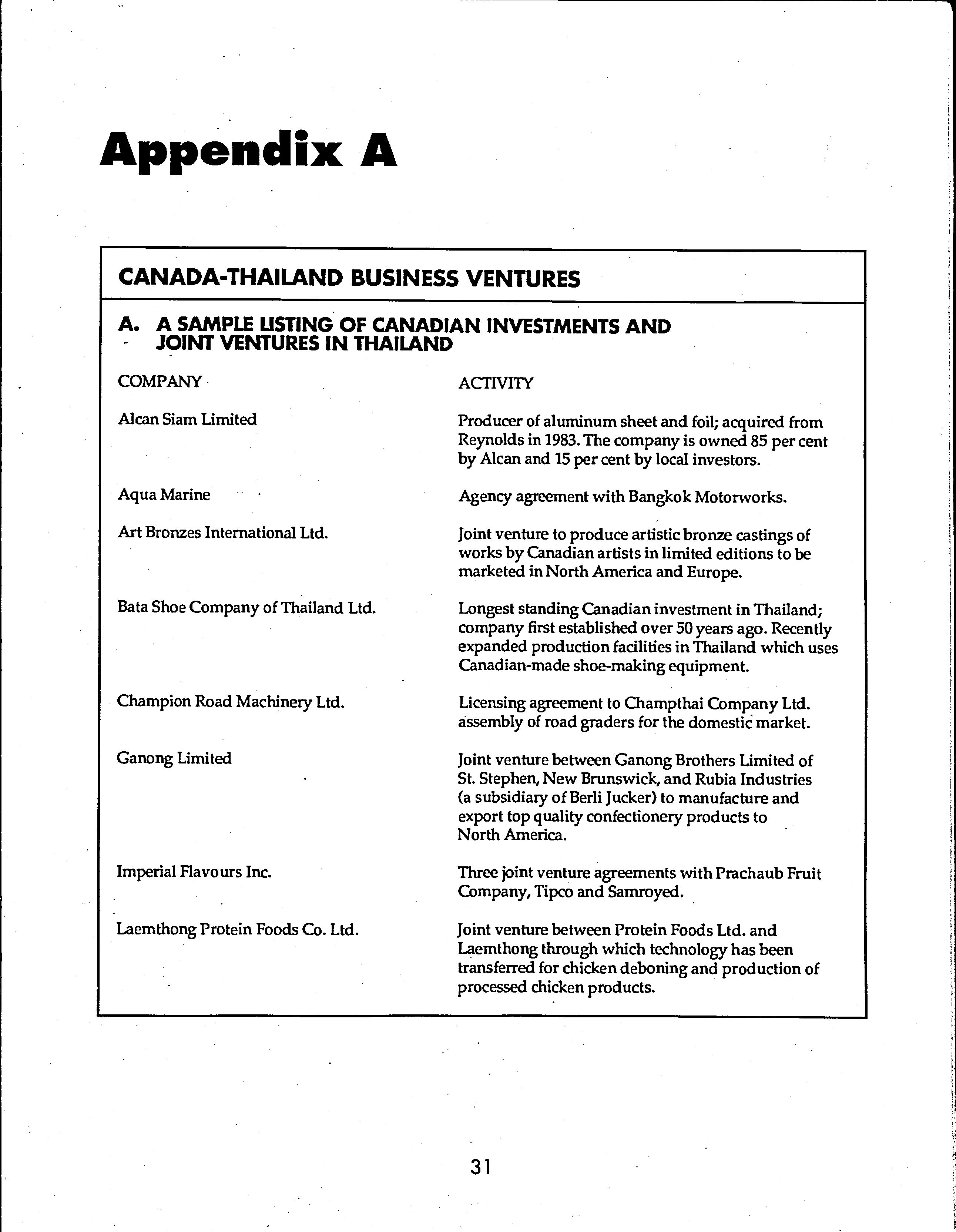 Appendix A

CANADA-THAILAND BUSINESS VENTURES

A. A SAMPLE LISTING OF CANADIAN INVESTMENTS AND JOINT VENTURES IN THAILAND

| COMPANY | ACTIVITY |
|---|---|
| Alcan Siam Limited | Producer of aluminum sheet and foil; acquired from Reynolds in 1983. The company is owned 85 per cent by Alcan and 15 per cent by local investors. |
| Aqua Marine | Agency agreement with Bangkok Motorworks. |
| Art Bronzes International Ltd. | Joint venture to produce artistic bronze castings of works by Canadian artists in limited editions to be marketed in North America and Europe. |
| Bata Shoe Company of Thailand Ltd. | Longest standing Canadian investment in Thailand; company first established over 50 years ago. Recently expanded production facilities in Thailand which uses Canadian-made shoe-making equipment. |
| Champion Road Machinery Ltd. | Licensing agreement to Champthai Company Ltd. assembly of road graders for the domestic market. |
| Ganong Limited | Joint venture between Ganong Brothers Limited of St. Stephen, New Brunswick, and Rubia Industries (a subsidiary of Berli Jucker) to manufacture and export top quality confectionery products to North America. |
| Imperial Flavours Inc. | Three joint venture agreements with Prachaub Fruit Company, Tipco and Samroyed. |
| Laemthong Protein Foods Co. Ltd. | Joint venture between Protein Foods Ltd. and Laemthong through which technology has been transferred for chicken deboning and production of processed chicken products. |

31